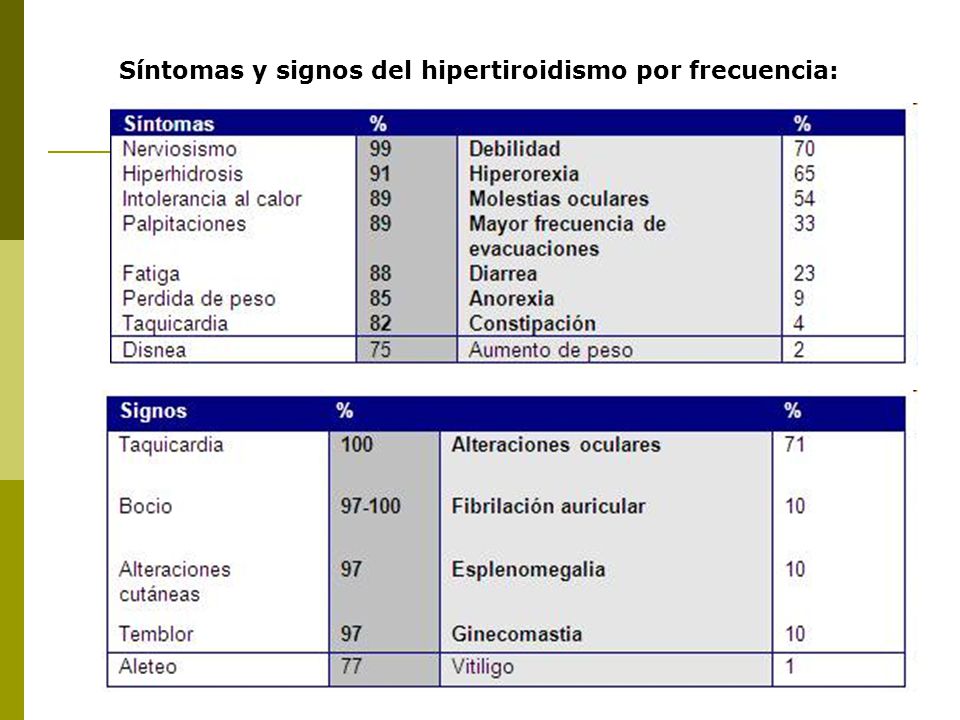 Síntomas y signos del hipertiroidismo por frecuencia:

| Síntomas | % | | % |
|---|---|---|---|
| Nerviosismo | 99 | Debilidad | 70 |
| Hiperhidrosis | 91 | Hiperorexia | 65 |
| Intolerancia al calor | 89 | Molestias oculares | 54 |
| Palpitaciones | 89 | Mayor frecuencia de evacuaciones | 33 |
| Fatiga | 88 | Diarrea | 23 |
| Perdida de peso | 85 | Anorexia | 9 |
| Taquicardia | 82 | Constipación | 4 |
| Disnea | 75 | Aumento de peso | 2 |

| Signos | % | | % |
|---|---|---|---|
| Taquicardia | 100 | Alteraciones oculares | 71 |
| Bocio | 97-100 | Fibrilación auricular | 10 |
| Alteraciones cutáneas | 97 | Esplenomegalia | 10 |
| Temblor | 97 | Ginecomastia | 10 |
| Aleteo | 77 | Vitiligo | 1 |